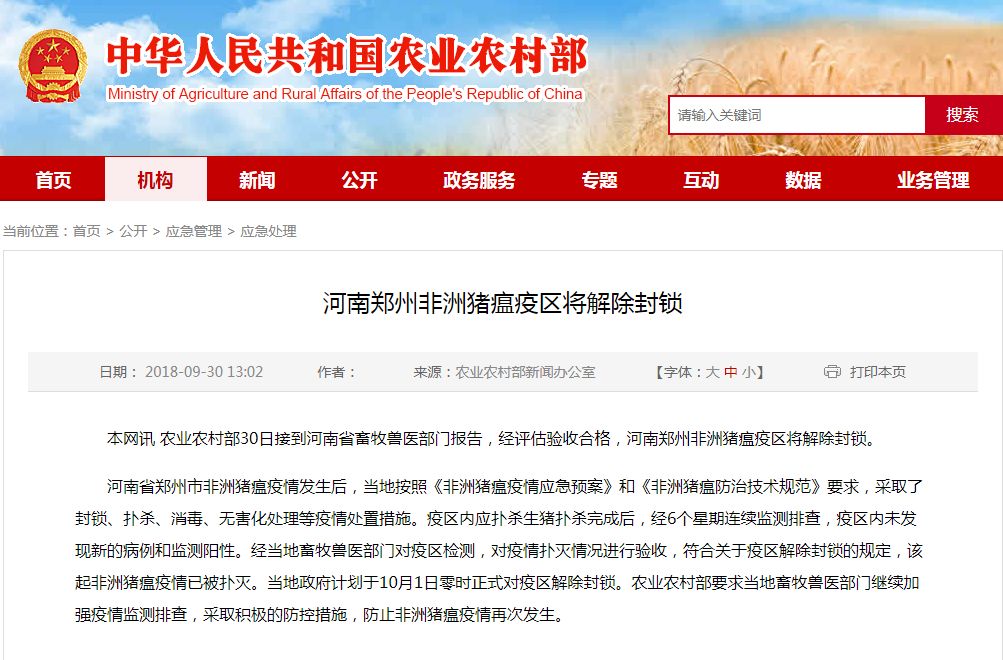 中华人民共和国农业农村部
Ministry of Agriculture and Rural Affairs of the People's Republic of China

请输入关键词
搜索

首页 机构 新闻 公开 政务服务 专题 互动 数据 业务管理

当前位置：首页 > 公开 > 应急管理 > 应急处理

河南郑州非洲猪瘟疫区将解除封锁

日期：2018-09-30 13:02 作者： 来源：农业农村部新闻办公室 【字体：大 中 小】 打印本页

本网讯 农业农村部30日接到河南省畜牧兽医部门报告，经评估验收合格，河南郑州非洲猪瘟疫区将解除封锁。

河南省郑州市非洲猪瘟疫情发生后，当地按照《非洲猪瘟疫情应急预案》和《非洲猪瘟防治技术规范》要求，采取了封锁、扑杀、消毒、无害化处理等疫情处置措施。疫区内应扑杀生猪扑杀完成后，经6个星期连续监测排查，疫区内未发现新的病例和监测阳性。经当地畜牧兽医部门对疫区检测，对疫情扑灭情况进行验收，符合关于疫区解除封锁的规定，该起非洲猪瘟疫情已被扑灭。当地政府计划于10月1日零时正式对疫区解除封锁。农业农村部要求当地畜牧兽医部门继续加强疫情监测排查，采取积极的防控措施，防止非洲猪瘟疫情再次发生。